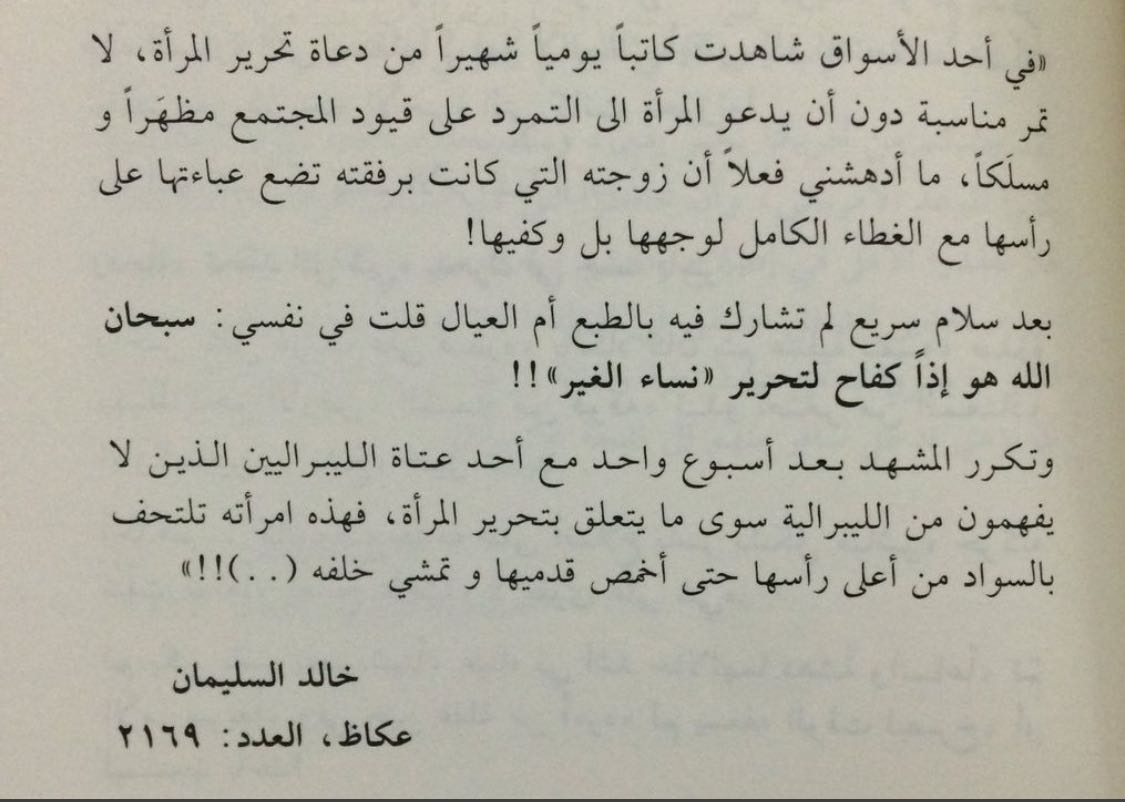 «في أحد الأسواق شاهدت كاتباً يومياً شهيراً من دعاة تحرير المرأة، لا تمر مناسبة دون أن يدعو المرأة الى التمرد على قيود المجتمع مظهَراً و مسلَكاً، ما أدهشني فعلاً أن زوجته التي كانت برفقته تضع عباءتها على رأسها مع الغطاء الكامل لوجهها بل وكفيها!

بعد سلام سريع لم تشارك فيه بالطبع أم العيال قلت في نفسي: سبحان الله هو إذاً كفاح لتحرير «نساء الغير»!!

وتكرر المشهد بعد أسبوع واحد مع أحد عتاة الليبراليين الذين لا يفهمون من الليبرالية سوى ما يتعلق بتحرير المرأة، فهذه امرأته تلتحف بالسواد من أعلى رأسها حتى أخمص قدميها و تمشي خلفه (..)!!»

خالد السليمان

عكاظ، العدد: ٢١٦٩